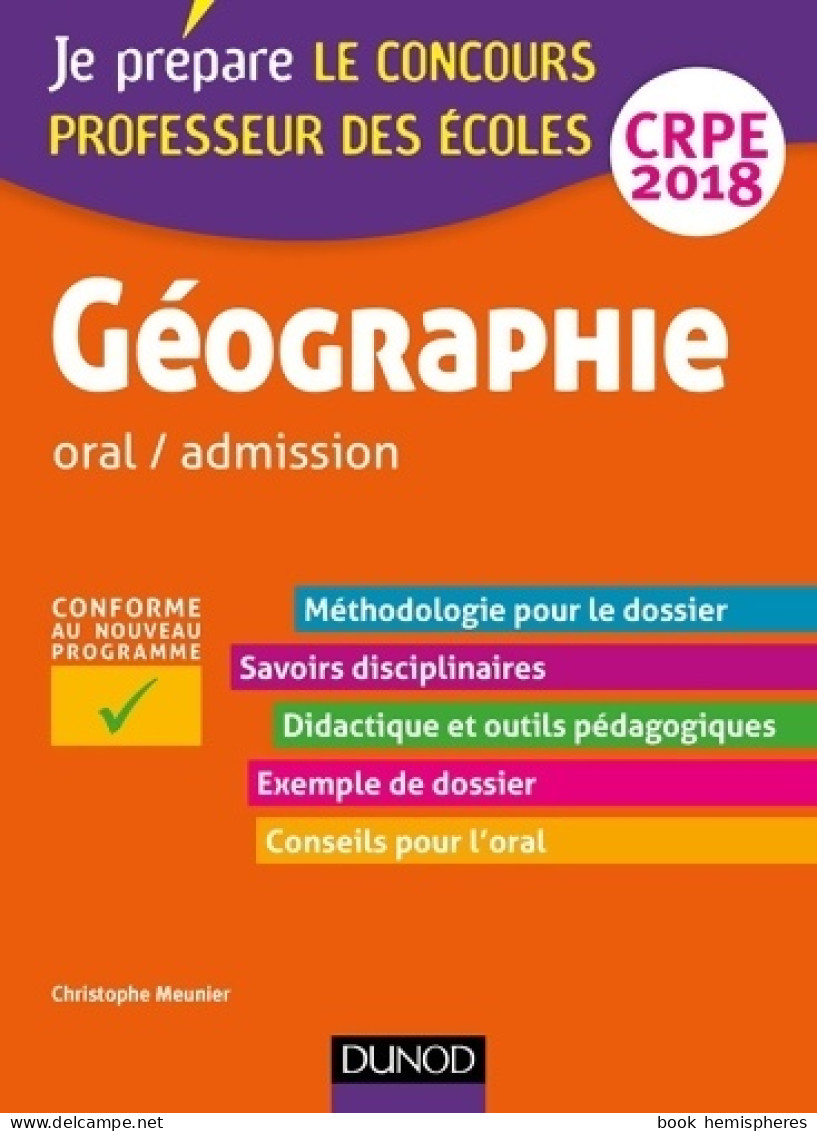 Je prépare LE CONCOURS PROFESSEUR DES ÉCOLES

CRPE 2018

Géographie

oral / admission

CONFORME AU NOUVEAU PROGRAMME

Méthodologie pour le dossier

Savoirs disciplinaires

Didactique et outils pédagogiques

Exemple de dossier

Conseils pour l'oral

Christophe Meunier

DUNOD

www.delcampe.net

book hemispheres